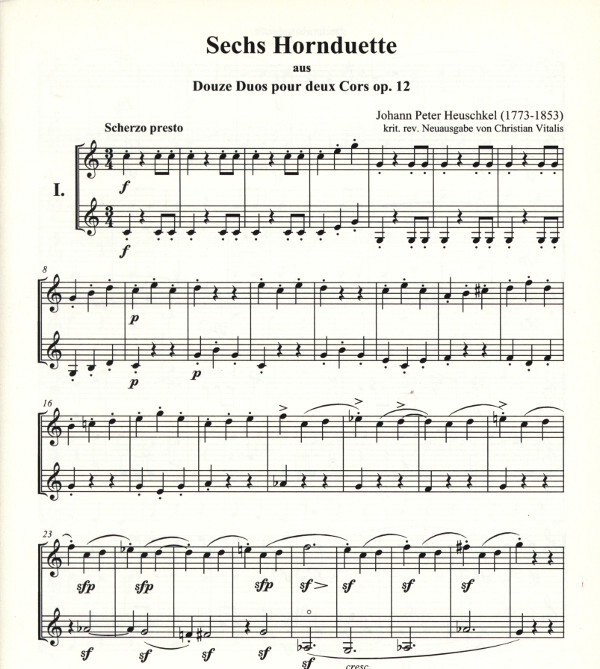 Sechs Hornduette
aus
Douze Duos pour deux Cors op. 12

Johann Peter Heuschkel (1773-1853)
krit. rev. Neuausgabe von Christian Vitalis

Scherzo presto

I.

f
f

8
p
p
p

16

23
sfp
sfp
sfp
sf
sf
sf
sf
sf
sf
sf
sf
sf
cresc.